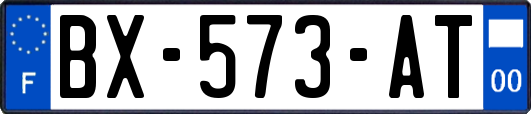 F

BX-573-AT

00